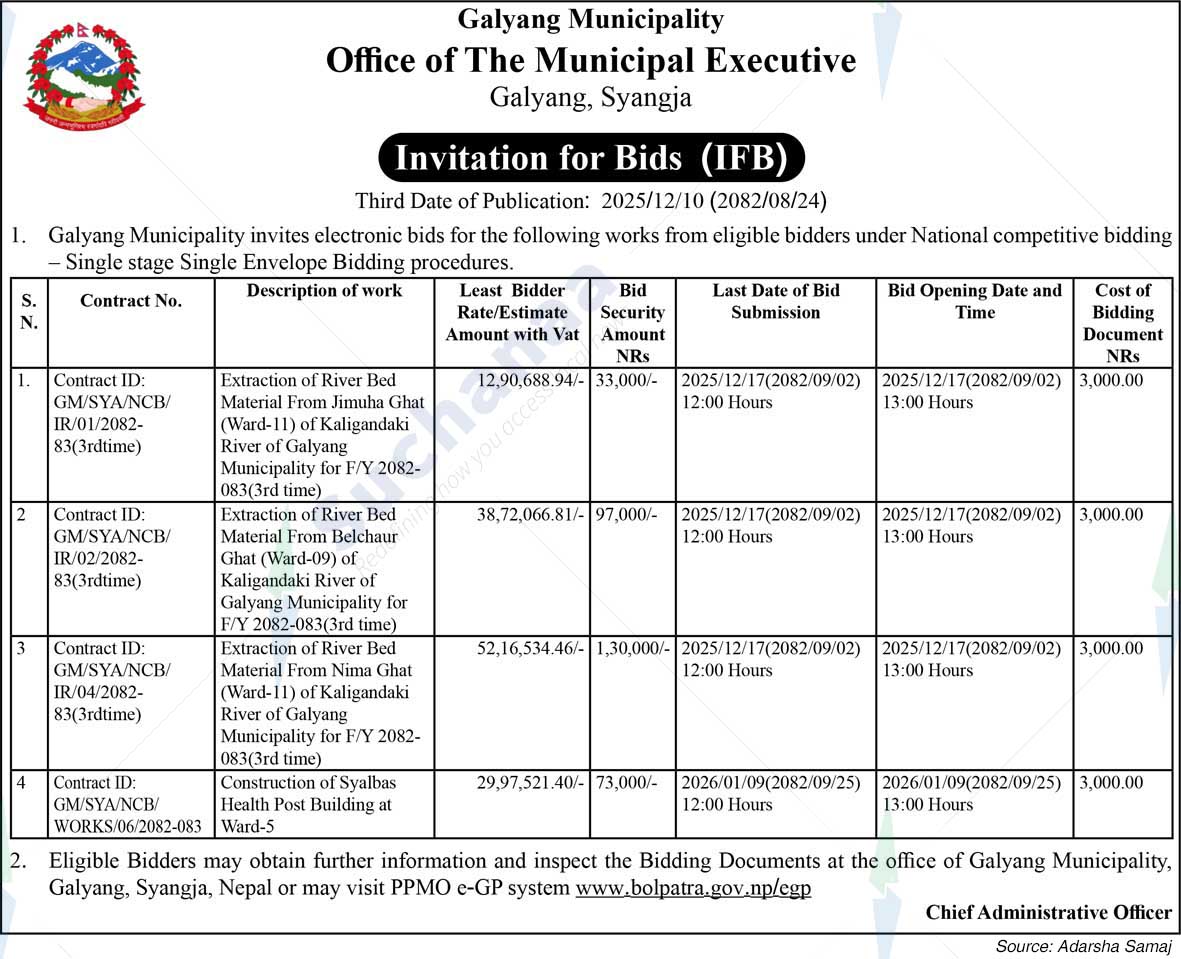 Galyang Municipality
Office of The Municipal Executive
Galyang, Syangja

Invitation for Bids (IFB)

Third Date of Publication: 2025/12/10 (2082/08/24)

1. Galyang Municipality invites electronic bids for the following works from eligible bidders under National competitive bidding – Single stage Single Envelope Bidding procedures.

| S. N. | Contract No. | Description of work | Least Bidder Rate/Estimate Amount with Vat | Bid Security Amount NRs | Last Date of Bid Submission | Bid Opening Date and Time | Cost of Bidding Document NRs |
|---|---|---|---|---|---|---|---|
| 1. | Contract ID: GM/SYA/NCB/ IR/01/2082-83(3rdtime) | Extraction of River Bed Material From Jimuha Ghat (Ward-11) of Kaligandaki River of Galyang Municipality for F/Y 2082-083(3rd time) | 12,90,688.94/- | 33,000/- | 2025/12/17(2082/09/02) 12:00 Hours | 2025/12/17(2082/09/02) 13:00 Hours | 3,000.00 |
| 2 | Contract ID: GM/SYA/NCB/ IR/02/2082-83(3rdtime) | Extraction of River Bed Material From Belchaur Ghat (Ward-09) of Kaligandaki River of Galyang Municipality for F/Y 2082-083(3rd time) | 38,72,066.81/- | 97,000/- | 2025/12/17(2082/09/02) 12:00 Hours | 2025/12/17(2082/09/02) 13:00 Hours | 3,000.00 |
| 3 | Contract ID: GM/SYA/NCB/ IR/04/2082-83(3rdtime) | Extraction of River Bed Material From Nima Ghat (Ward-11) of Kaligandaki River of Galyang Municipality for F/Y 2082-083(3rd time) | 52,16,534.46/- | 1,30,000/- | 2025/12/17(2082/09/02) 12:00 Hours | 2025/12/17(2082/09/02) 13:00 Hours | 3,000.00 |
| 4 | Contract ID: GM/SYA/NCB/ WORKS/06/2082-083 | Construction of Syalbas Health Post Building at Ward-5 | 29,97,521.40/- | 73,000/- | 2026/01/09(2082/09/25) 12:00 Hours | 2026/01/09(2082/09/25) 13:00 Hours | 3,000.00 |

2. Eligible Bidders may obtain further information and inspect the Bidding Documents at the office of Galyang Municipality, Galyang, Syangja, Nepal or may visit PPMO e-GP system www.bolpatra.gov.np/egp

Chief Administrative Officer

Source: Adarsha Samaj